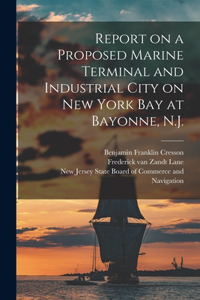 Report on a Proposed Marine Terminal and Industrial City on New York Bay at Bayonne, N.J.

Benjamin Franklin Cresson
Frederick van Zandt Lane
New Jersey State Board of Commerce and Navigation